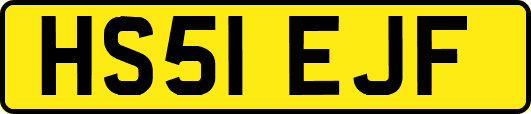 HS51 EJF